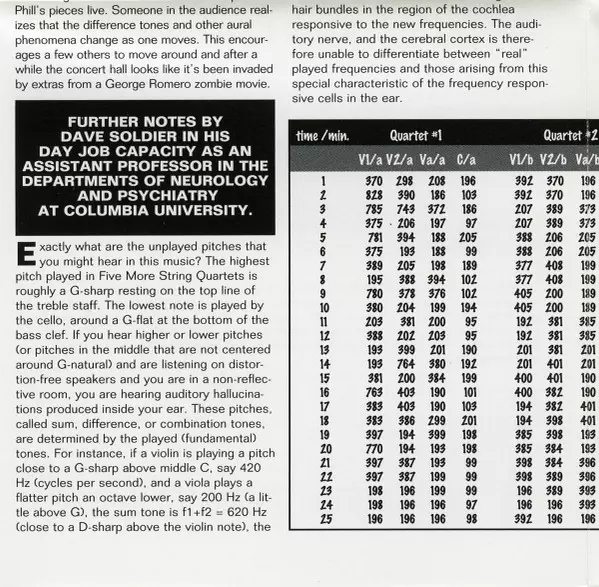 Phill's pieces live. Someone in the audience realizes that the difference tones and other aural phenomena change as one moves. This encourages a few others to move around and after a while the concert hall looks like it's been invaded by extras from a George Romero zombie movie.

FURTHER NOTES BY DAVE SOLDIER IN HIS DAY JOB CAPACITY AS AN ASSISTANT PROFESSOR IN THE DEPARTMENTS OF NEUROLOGY AND PSYCHIATRY AT COLUMBIA UNIVERSITY.

Exactly what are the unplayed pitches that you might hear in this music? The highest pitch played in Five More String Quartets is roughly a G-sharp resting on the top line of the treble staff. The lowest note is played by the cello, around a G-flat at the bottom of the bass clef. If you hear higher or lower pitches (or pitches in the middle that are not centered around G-natural) and are listening on distortion-free speakers and you are in a non-reflective room, you are hearing auditory hallucinations produced inside your ear. These pitches, called sum, difference, or combination tones, are determined by the played (fundamental) tones. For instance, if a violin is playing a pitch close to a G-sharp above middle C, say 420 Hz (cycles per second), and a viola plays a flatter pitch an octave lower, say 200 Hz (a little above G), the sum tone is f1+f2 = 620 Hz (close to a D-sharp above the violin note), the

hair bundles in the region of the cochlea responsive to the new frequencies. The auditory nerve, and the cerebral cortex is therefore unable to differentiate between "real" played frequencies and those arising from this special characteristic of the frequency responsive cells in the ear.

| time /min. | Quartet #1 | | | | Quartet #2 | | |
|---|---|---|---|---|---|---|---|
| | V1/a | V2/a | Va/a | C/a | V1/b | V2/b | Va/b |
| 1 | 370 | 298 | 208 | 196 | 392 | 370 | 196 |
| 2 | 828 | 390 | 186 | 103 | 392 | 370 | 196 |
| 3 | 785 | 743 | 372 | 186 | 207 | 389 | 373 |
| 4 | 375 | 206 | 197 | 97 | 207 | 389 | 373 |
| 5 | 781 | 394 | 188 | 205 | 388 | 206 | 205 |
| 6 | 375 | 193 | 188 | 99 | 388 | 206 | 205 |
| 7 | 389 | 205 | 198 | 189 | 377 | 408 | 199 |
| 8 | 195 | 388 | 394 | 102 | 377 | 408 | 199 |
| 9 | 780 | 378 | 376 | 102 | 405 | 200 | 189 |
| 10 | 380 | 204 | 199 | 194 | 405 | 200 | 189 |
| 11 | 203 | 381 | 200 | 95 | 192 | 381 | 385 |
| 12 | 388 | 202 | 203 | 95 | 192 | 381 | 385 |
| 13 | 193 | 399 | 201 | 190 | 201 | 381 | 201 |
| 14 | 193 | 764 | 380 | 192 | 201 | 401 | 201 |
| 15 | 381 | 200 | 384 | 199 | 400 | 401 | 190 |
| 16 | 763 | 403 | 190 | 101 | 400 | 382 | 190 |
| 17 | 383 | 403 | 190 | 103 | 194 | 382 | 401 |
| 18 | 383 | 386 | 299 | 201 | 194 | 398 | 401 |
| 19 | 397 | 194 | 399 | 198 | 385 | 398 | 193 |
| 20 | 770 | 194 | 193 | 198 | 385 | 384 | 193 |
| 21 | 397 | 387 | 193 | 99 | 398 | 384 | 396 |
| 22 | 397 | 387 | 199 | 99 | 398 | 389 | 396 |
| 23 | 198 | 196 | 199 | 99 | 196 | 389 | 393 |
| 24 | 198 | 196 | 196 | 97 | 196 | 196 | 393 |
| 25 | 196 | 196 | 196 | 98 | 392 | 196 | 196 |